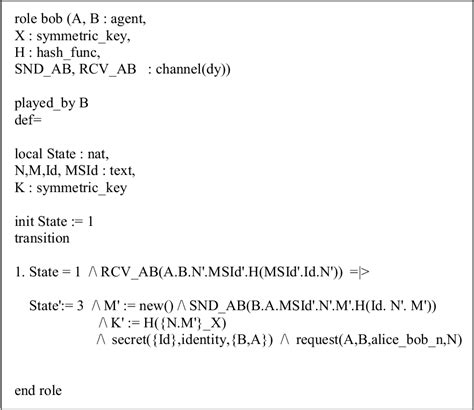 role bob (A, B : agent,
X : symmetric_key,
H : hash_func,
SND_AB, RCV_AB : channel(dy))

played_by B
def=

local State : nat,
N,M,Id, MSId : text,
K : symmetric_key

init State := 1
transition

1. State = 1 /\ RCV_AB(A.B.N'.MSId'.H(MSId'.Id.N')) =|>

State':= 3 /\ M' := new() /\ SND_AB(B.A.MSId'.N'.M'.H(Id. N'. M'))
/\ K' := H({N.M'}_X)
/\ secret({Id},identity,{B,A}) /\ request(A,B,alice_bob_n,N)

end role